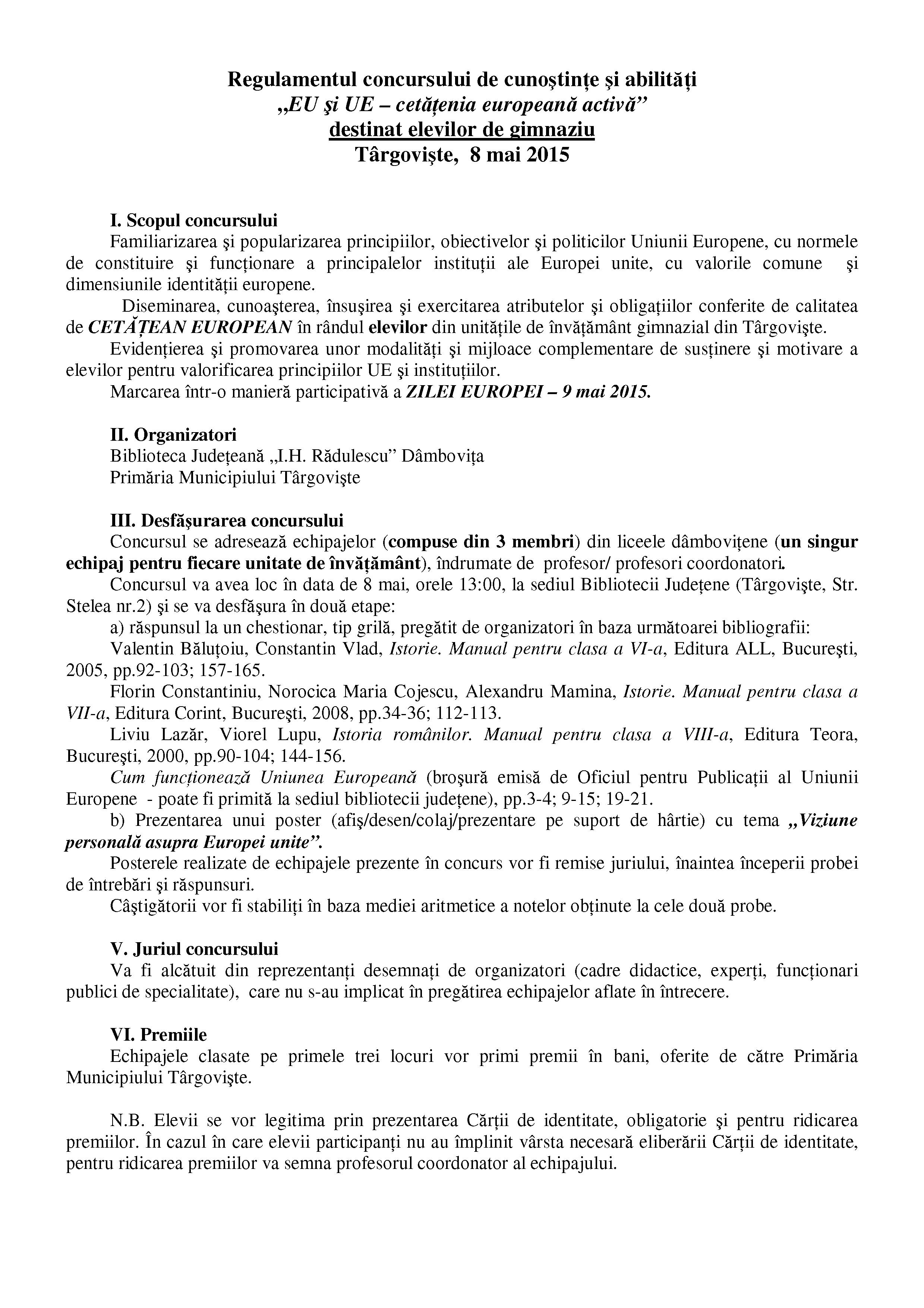 Regulamentul concursului de cunoştinţe şi abilităţi
„EU şi UE – cetăţenia europeană activă”
destinat elevilor de gimnaziu
Târgovişte, 8 mai 2015

I. Scopul concursului
Familiarizarea şi popularizarea principiilor, obiectivelor şi politicilor Uniunii Europene, cu normele de constituire şi funcţionare a principalelor instituţii ale Europei unite, cu valorile comune şi dimensiunile identităţii europene.
Diseminarea, cunoaşterea, însuşirea şi exercitarea atributelor şi obligaţiilor conferite de calitatea de CETĂŢEAN EUROPEAN în rândul elevilor din unităţile de învăţământ gimnazial din Târgovişte.
Evidenţierea şi promovarea unor modalităţi şi mijloace complementare de susţinere şi motivare a elevilor pentru valorificarea principiilor UE şi instituţiilor.
Marcarea într-o manieră participativă a ZILEI EUROPEI – 9 mai 2015.

II. Organizatori
Biblioteca Judeţeană „I.H. Rădulescu” Dâmboviţa
Primăria Municipiului Târgovişte

III. Desfăşurarea concursului
Concursul se adresează echipajelor (compuse din 3 membri) din liceele dâmboviţene (un singur echipaj pentru fiecare unitate de învăţământ), îndrumate de profesor/ profesori coordonatori.
Concursul va avea loc în data de 8 mai, orele 13:00, la sediul Bibliotecii Judeţene (Târgovişte, Str. Stelea nr.2) şi se va desfăşura în două etape:
a) răspunsul la un chestionar, tip grilă, pregătit de organizatori în baza următoarei bibliografii:
Valentin Băluţoiu, Constantin Vlad, Istorie. Manual pentru clasa a VI-a, Editura ALL, Bucureşti, 2005, pp.92-103; 157-165.
Florin Constantiniu, Norocica Maria Cojescu, Alexandru Mamina, Istorie. Manual pentru clasa a VII-a, Editura Corint, Bucureşti, 2008, pp.34-36; 112-113.
Liviu Lazăr, Viorel Lupu, Istoria românilor. Manual pentru clasa a VIII-a, Editura Teora, Bucureşti, 2000, pp.90-104; 144-156.
Cum funcţionează Uniunea Europeană (broşură emisă de Oficiul pentru Publicaţii al Uniunii Europene - poate fi primită la sediul bibliotecii judeţene), pp.3-4; 9-15; 19-21.
b) Prezentarea unui poster (afiş/desen/colaj/prezentare pe suport de hârtie) cu tema „Viziune personală asupra Europei unite”.
Posterele realizate de echipajele prezente în concurs vor fi remise juriului, înaintea începerii probei de întrebări şi răspunsuri.
Câştigătorii vor fi stabiliţi în baza mediei aritmetice a notelor obţinute la cele două probe.

V. Juriul concursului
Va fi alcătuit din reprezentanţi desemnaţi de organizatori (cadre didactice, experţi, funcţionari publici de specialitate), care nu s-au implicat în pregătirea echipajelor aflate în întrecere.

VI. Premiile
Echipajele clasate pe primele trei locuri vor primi premii în bani, oferite de către Primăria Municipiului Târgovişte.

N.B. Elevii se vor legitima prin prezentarea Cărţii de identitate, obligatorie şi pentru ridicarea premiilor. În cazul în care elevii participanţi nu au împlinit vârsta necesară eliberării Cărţii de identitate, pentru ridicarea premiilor va semna profesorul coordonator al echipajului.